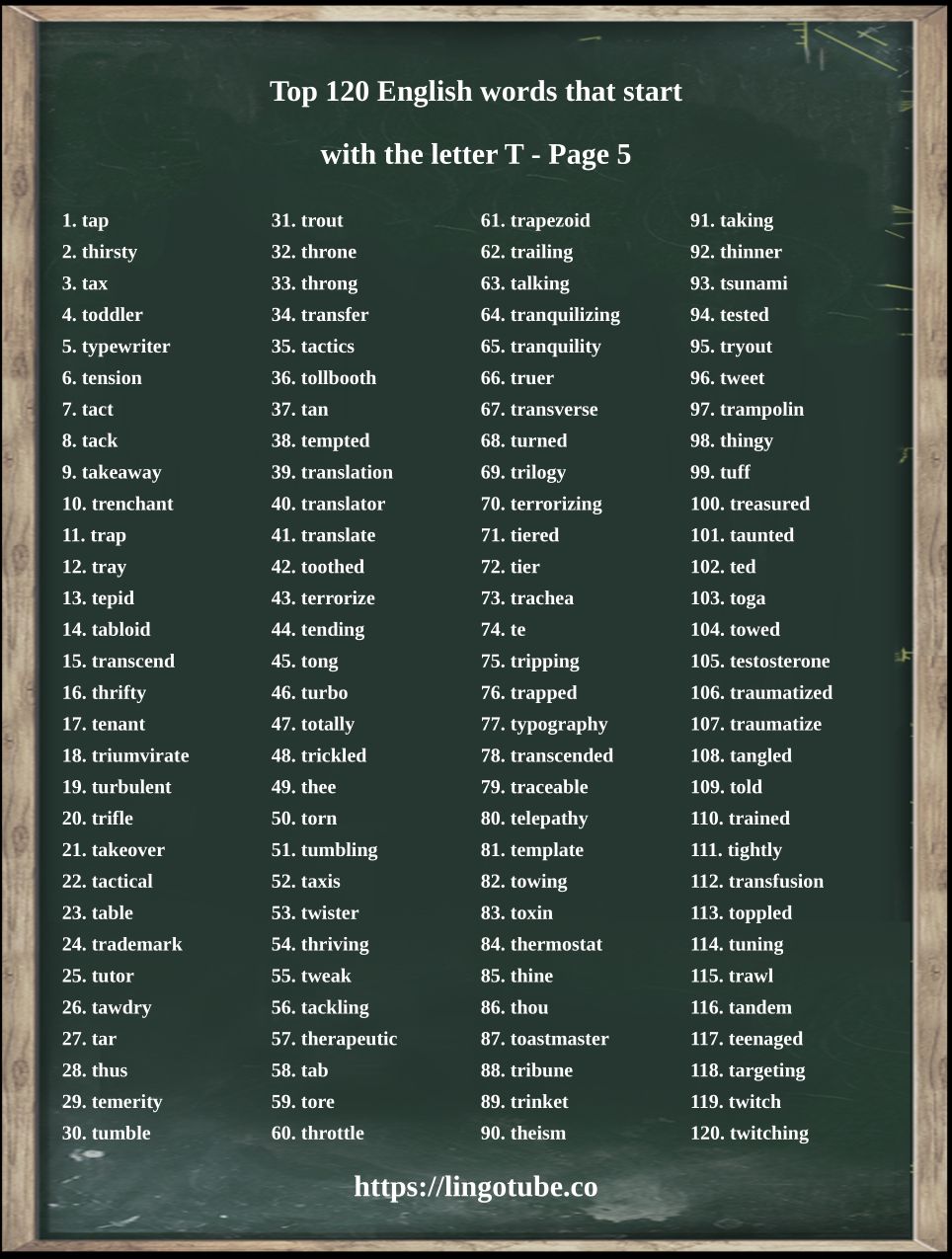 Top 120 English words that start with the letter T - Page 5

1. tap
2. thirsty
3. tax
4. toddler
5. typewriter
6. tension
7. tact
8. tack
9. takeaway
10. trenchant
11. trap
12. tray
13. tepid
14. tabloid
15. transcend
16. thrifty
17. tenant
18. triumvirate
19. turbulent
20. trifle
21. takeover
22. tactical
23. table
24. trademark
25. tutor
26. tawdry
27. tar
28. thus
29. temerity
30. tumble

31. trout
32. throne
33. throng
34. transfer
35. tactics
36. tollbooth
37. tan
38. tempted
39. translation
40. translator
41. translate
42. toothed
43. terrorize
44. tending
45. tong
46. turbo
47. totally
48. trickled
49. thee
50. torn
51. tumbling
52. taxis
53. twister
54. thriving
55. tweak
56. tackling
57. therapeutic
58. tab
59. tore
60. throttle

61. trapezoid
62. trailing
63. talking
64. tranquilizing
65. tranquility
66. truer
67. transverse
68. turned
69. trilogy
70. terrorizing
71. tiered
72. tier
73. trachea
74. te
75. tripping
76. trapped
77. typography
78. transcended
79. traceable
80. telepathy
81. template
82. towing
83. toxin
84. thermostat
85. thine
86. thou
87. toastmaster
88. tribune
89. trinket
90. theism

91. taking
92. thinner
93. tsunami
94. tested
95. tryout
96. tweet
97. trampolin
98. thingy
99. tuff
100. treasured
101. taunted
102. ted
103. toga
104. towed
105. testosterone
106. traumatized
107. traumatize
108. tangled
109. told
110. trained
111. tightly
112. transfusion
113. toppled
114. tuning
115. trawl
116. tandem
117. teenaged
118. targeting
119. twitch
120. twitching

https://lingotube.co